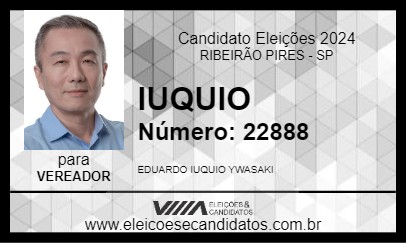 Candidato Eleições 2024
RIBEIRÃO PIRES - SP

IUQUIO
Número: 22888

para
VEREADOR

EDUARDO IUQUIO YWASAKI

ELEIÇÕES & CANDIDATOS

www.eleicoesecandidatos.com.br